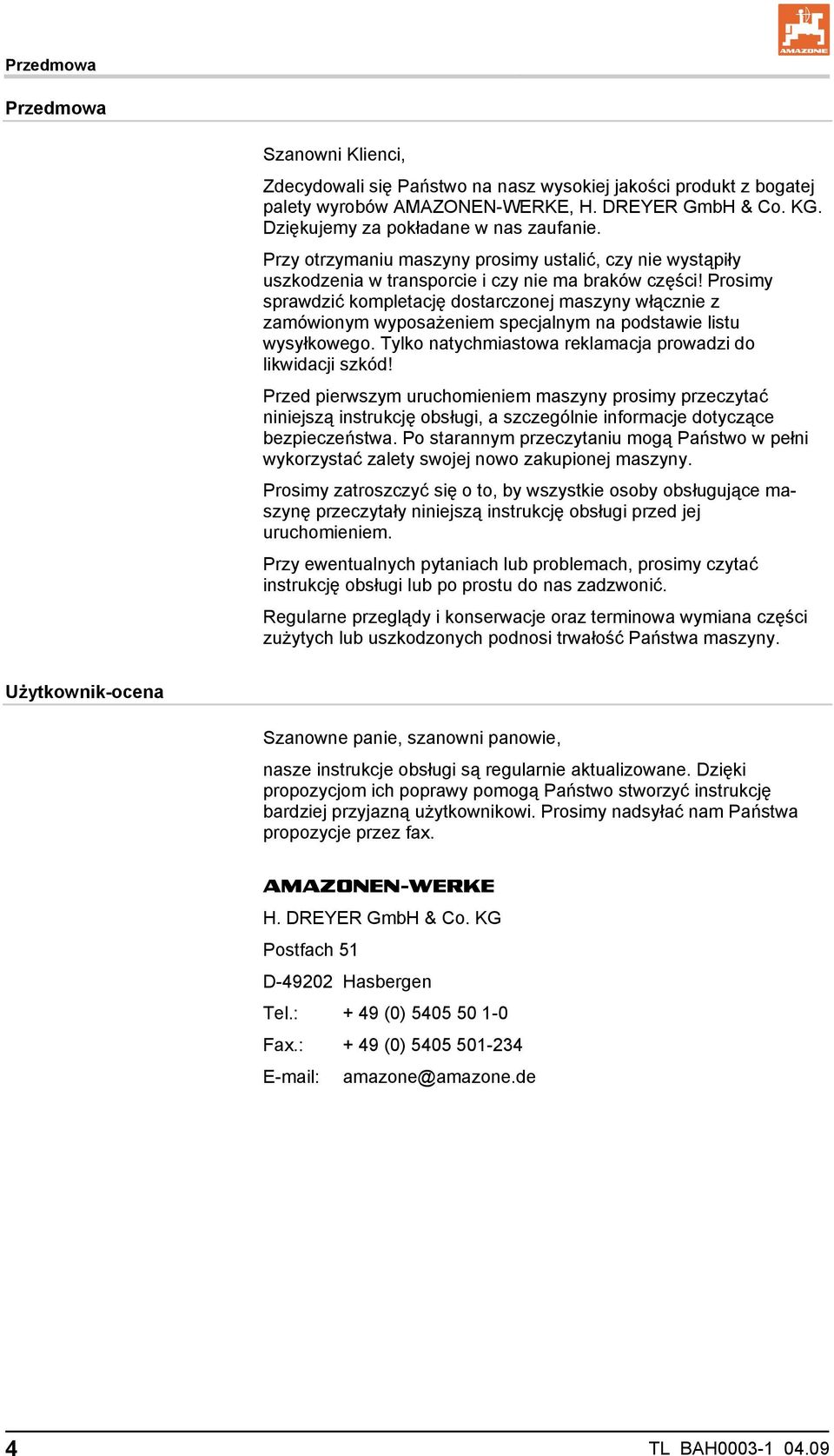 Przedmowa

AMAZONE

Przedmowa

Szanowni Klienci,

Zdecydowali się Państwo na nasz wysokiej jakości produkt z bogatej palety wyrobów AMAZONEN-WERKE, H. DREYER GmbH & Co. KG. Dziękujemy za pokładane w nas zaufanie.

Przy otrzymaniu maszyny prosimy ustalić, czy nie wystąpiły uszkodzenia w transporcie i czy nie ma braków części! Prosimy sprawdzić kompletację dostarczonej maszyny włącznie z zamówionym wyposażeniem specjalnym na podstawie listu wysyłkowego. Tylko natychmiastowa reklamacja prowadzi do likwidacji szkód!

Przed pierwszym uruchomieniem maszyny prosimy przeczytać niniejszą instrukcję obsługi, a szczególnie informacje dotyczące bezpieczeństwa. Po starannym przeczytaniu mogą Państwo w pełni wykorzystać zalety swojej nowo zakupionej maszyny.

Prosimy zatroszczyć się o to, by wszystkie osoby obsługujące maszynę przeczytały niniejszą instrukcję obsługi przed jej uruchomieniem.

Przy ewentualnych pytaniach lub problemach, prosimy czytać instrukcję obsługi lub po prostu do nas zadzwonić.

Regularne przeglądy i konserwacje oraz terminowa wymiana części zużytych lub uszkodzonych podnosi trwałość Państwa maszyny.

Użytkownik-ocena

Szanowne panie, szanowni panowie,

nasze instrukcje obsługi są regularnie aktualizowane. Dzięki propozycjom ich poprawy pomogą Państwo stworzyć instrukcję bardziej przyjazną użytkownikowi. Prosimy nadsyłać nam Państwa propozycje przez fax.

AMAZONEN-WERKE

H. DREYER GmbH & Co. KG

Postfach 51

D-49202 Hasbergen

Tel.: + 49 (0) 5405 50 1-0

Fax.: + 49 (0) 5405 501-234

E-mail: amazone@amazone.de

4

TL BAH0003-1 04.09